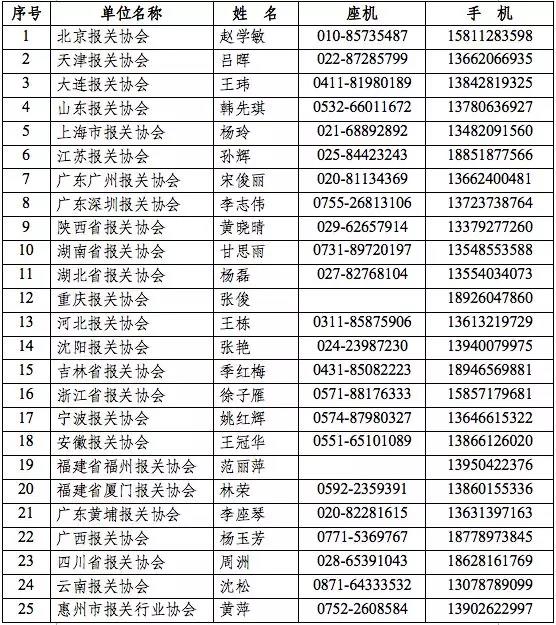 | 序号 | 单位名称 | 姓　名 | 座机 | 手　机 |
|---|---|---|---|---|
| 1 | 北京报关协会 | 赵学敏 | 010-85735487 | 15811283598 |
| 2 | 天津报关协会 | 吕晖 | 022-87285799 | 13662066935 |
| 3 | 大连报关协会 | 王玮 | 0411-81980189 | 13842819325 |
| 4 | 山东报关协会 | 韩先琪 | 0532-66011672 | 13780636927 |
| 5 | 上海市报关协会 | 杨玲 | 021-68892892 | 13482091560 |
| 6 | 江苏报关协会 | 孙辉 | 025-84423243 | 18851877566 |
| 7 | 广东广州报关协会 | 宋俊丽 | 020-81134369 | 13662400481 |
| 8 | 广东深圳报关协会 | 李志伟 | 0755-26813106 | 13723738764 |
| 9 | 陕西省报关协会 | 黄晓晴 | 029-62657914 | 13379277260 |
| 10 | 湖南省报关协会 | 甘思雨 | 0731-89720197 | 13548553588 |
| 11 | 湖北省报关协会 | 杨磊 | 027-82768104 | 13554034073 |
| 12 | 重庆报关协会 | 张俊 |  | 18926047860 |
| 13 | 河北报关协会 | 王栋 | 0311-85875906 | 13613219729 |
| 14 | 沈阳报关协会 | 张艳 | 024-23987230 | 13940079975 |
| 15 | 吉林省报关协会 | 季红梅 | 0431-85082223 | 18946569881 |
| 16 | 浙江省报关协会 | 徐子雁 | 0571-88176333 | 15857179681 |
| 17 | 宁波报关协会 | 姚红辉 | 0574-87980327 | 13646615322 |
| 18 | 安徽报关协会 | 王冠华 | 0551-65101089 | 13866126020 |
| 19 | 福建省福州报关协会 | 范丽萍 |  | 13950422376 |
| 20 | 福建省厦门报关协会 | 林荣 | 0592-2359391 | 13860155336 |
| 21 | 广东黄埔报关协会 | 李座琴 | 020-82281615 | 13631397163 |
| 22 | 广西报关协会 | 杨玉芳 | 0771-5369767 | 18778973845 |
| 23 | 四川省报关协会 | 周洲 | 028-65391043 | 18628161769 |
| 24 | 云南报关协会 | 沈松 | 0871-64333532 | 13078789099 |
| 25 | 惠州市报关行业协会 | 黄萍 | 0752-2608584 | 13902622997 |